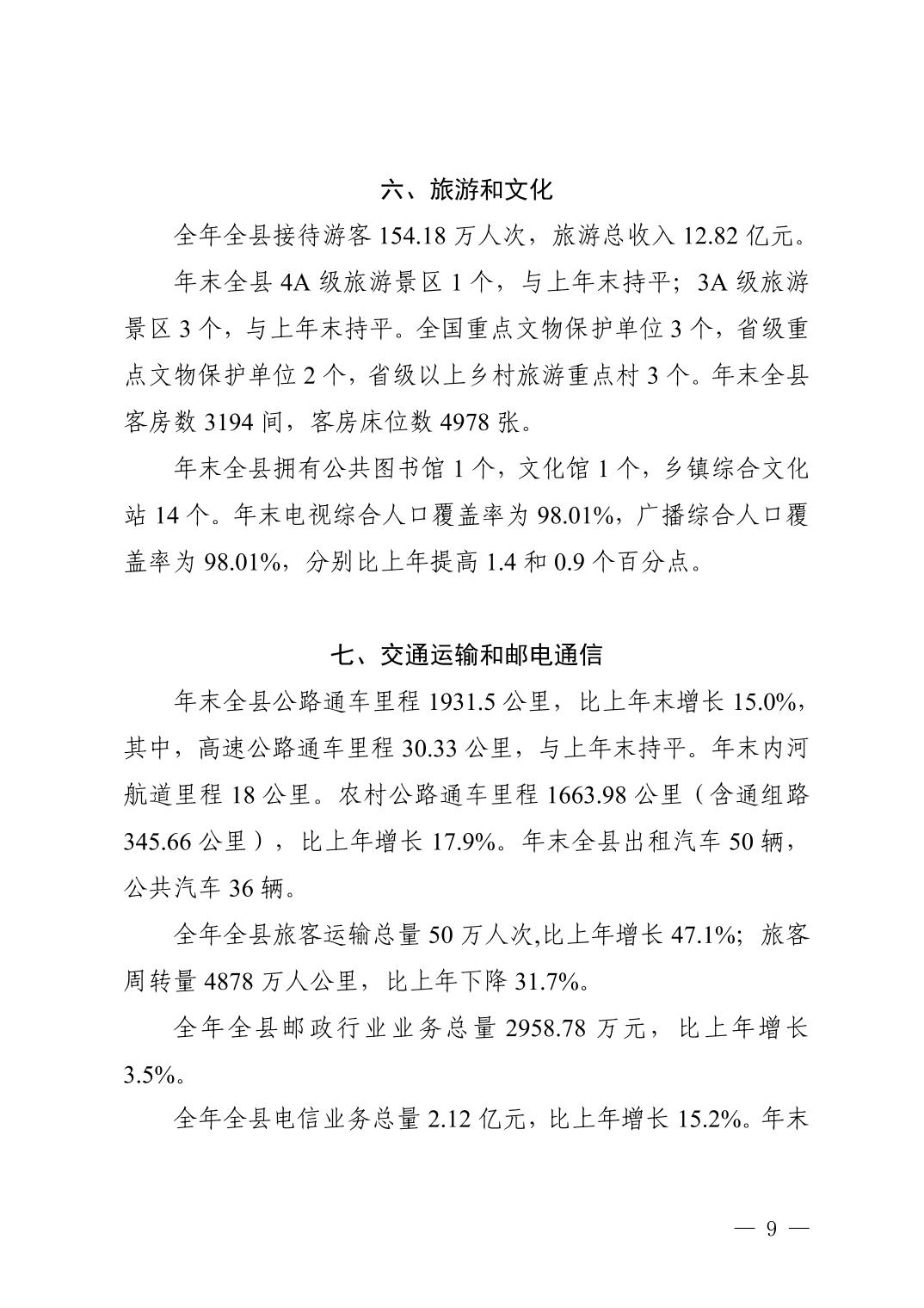 六、旅游和文化

全年全县接待游客 154.18 万人次，旅游总收入 12.82 亿元。

年末全县 4A 级旅游景区 1 个，与上年末持平；3A 级旅游景区 3 个，与上年末持平。全国重点文物保护单位 3 个，省级重点文物保护单位 2 个，省级以上乡村旅游重点村 3 个。年末全县客房数 3194 间，客房床位数 4978 张。

年末全县拥有公共图书馆 1 个，文化馆 1 个，乡镇综合文化站 14 个。年末电视综合人口覆盖率为 98.01%，广播综合人口覆盖率为 98.01%，分别比上年提高 1.4 和 0.9 个百分点。

七、交通运输和邮电通信

年末全县公路通车里程 1931.5 公里，比上年末增长 15.0%，其中，高速公路通车里程 30.33 公里，与上年末持平。年末内河航道里程 18 公里。农村公路通车里程 1663.98 公里（含通组路 345.66 公里），比上年增长 17.9%。年末全县出租汽车 50 辆，公共汽车 36 辆。

全年全县旅客运输总量 50 万人次,比上年增长 47.1%；旅客周转量 4878 万人公里，比上年下降 31.7%。

全年全县邮政行业业务总量 2958.78 万元，比上年增长 3.5%。

全年全县电信业务总量 2.12 亿元，比上年增长 15.2%。年末

— 9 —